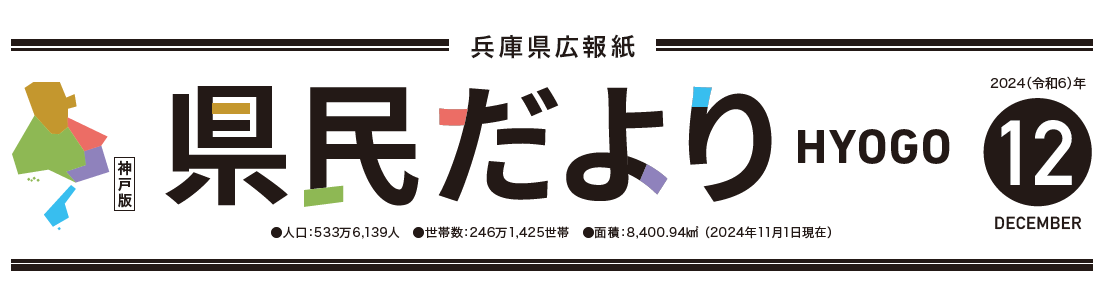 兵庫県広報紙

神戸版

県民だより HYOGO

2024(令和6)年

12

DECEMBER

●人口:533万6,139人 ●世帯数:246万1,425世帯 ●面積:8,400.94㎢(2024年11月1日現在)